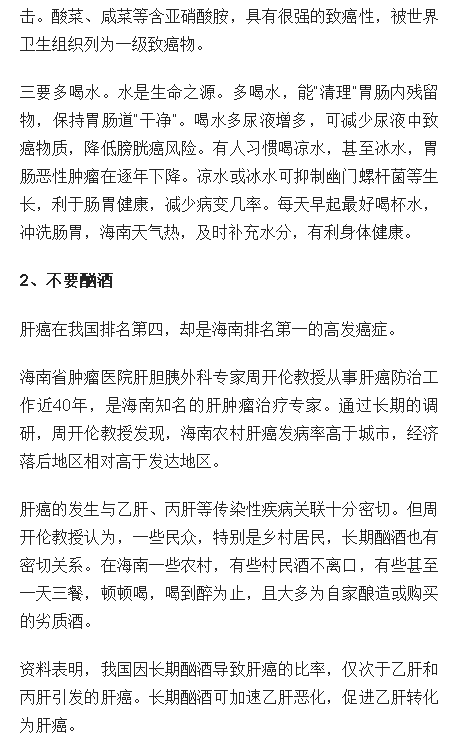 击。酸菜、咸菜等含亚硝酸胺，具有很强的致癌性，被世界卫生组织列为一级致癌物。

三要多喝水。水是生命之源。多喝水，能"清理"胃肠内残留物，保持胃肠道"干净"。喝水多尿液增多，可减少尿液中致癌物质，降低膀胱癌风险。有人习惯喝凉水，甚至冰水，胃肠恶性肿瘤在逐年下降。凉水或冰水可抑制幽门螺杆菌等生长，利于肠胃健康，减少病变几率。每天早起最好喝杯水，冲洗肠胃，海南天气热，及时补充水分，有利身体健康。

2、不要酗酒

肝癌在我国排名第四，却是海南排名第一的高发癌症。

海南省肿瘤医院肝胆胰外科专家周开伦教授从事肝癌防治工作近40年，是海南知名的肝肿瘤治疗专家。通过长期的调研，周开伦教授发现，海南农村肝癌发病率高于城市，经济落后地区相对高于发达地区。

肝癌的发生与乙肝、丙肝等传染性疾病关联十分密切。但周开伦教授认为，一些民众，特别是乡村居民，长期酗酒也有密切关系。在海南一些农村，有些村民酒不离口，有些甚至一天三餐，顿顿喝，喝到醉为止，且大多为自家酿造或购买的劣质酒。

资料表明，我国因长期酗酒导致肝癌的比率，仅次于乙肝和丙肝引发的肝癌。长期酗酒可加速乙肝恶化，促进乙肝转化为肝癌。